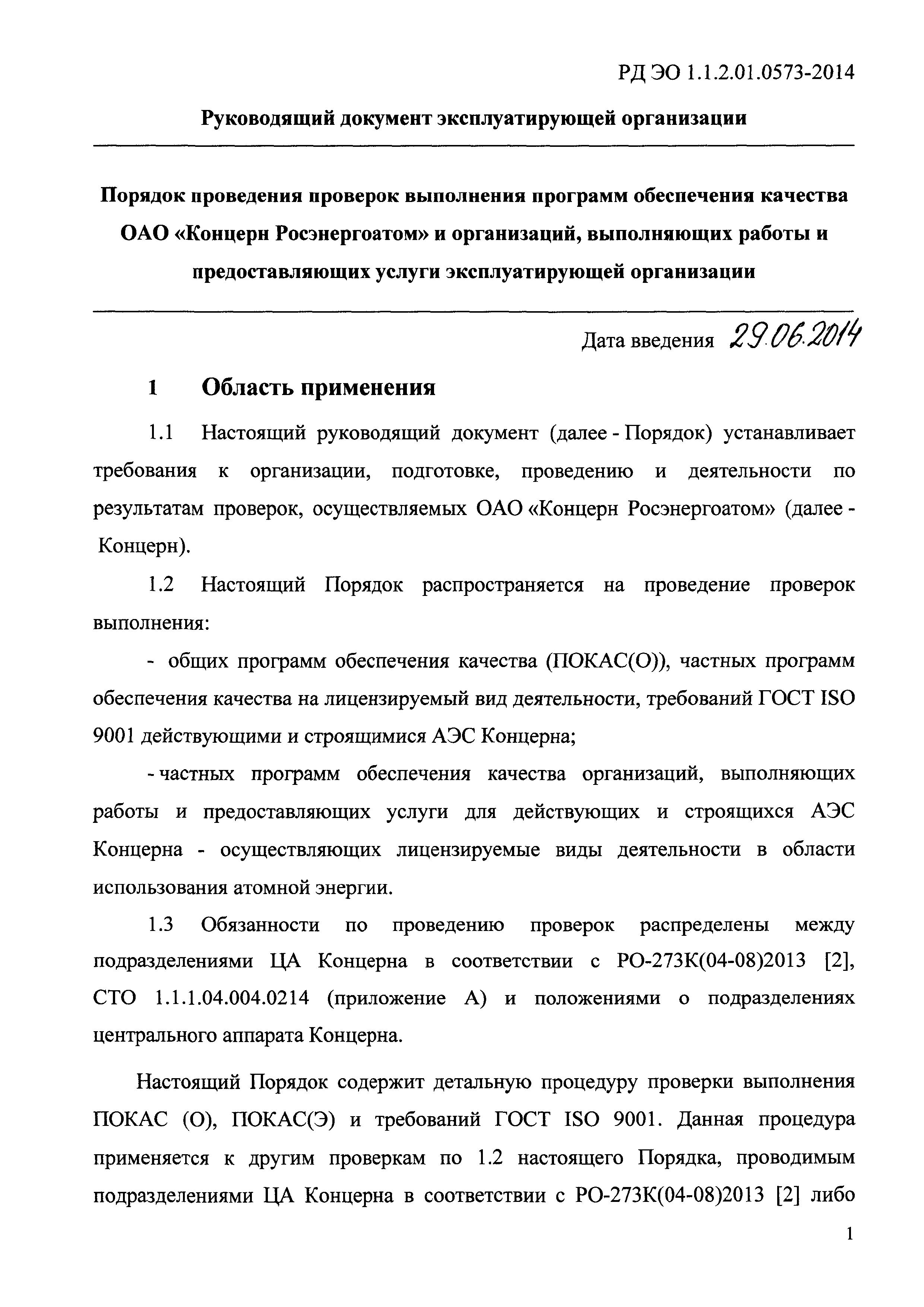 РД ЭО 1.1.2.01.0573-2014

Руководящий документ эксплуатирующей организации

Порядок проведения проверок выполнения программ обеспечения качества ОАО «Концерн Росэнергоатом» и организаций, выполняющих работы и предоставляющих услуги эксплуатирующей организации

Дата введения 29.06.2014

1 Область применения

1.1 Настоящий руководящий документ (далее - Порядок) устанавливает требования к организации, подготовке, проведению и деятельности по результатам проверок, осуществляемых ОАО «Концерн Росэнергоатом» (далее - Концерн).

1.2 Настоящий Порядок распространяется на проведение проверок выполнения:

- общих программ обеспечения качества (ПОКАС(О)), частных программ обеспечения качества на лицензируемый вид деятельности, требований ГОСТ ISO 9001 действующими и строящимися АЭС Концерна;

- частных программ обеспечения качества организаций, выполняющих работы и предоставляющих услуги для действующих и строящихся АЭС Концерна - осуществляющих лицензируемые виды деятельности в области использования атомной энергии.

1.3 Обязанности по проведению проверок распределены между подразделениями ЦА Концерна в соответствии с РО-273К(04-08)2013 [2], СТО 1.1.1.04.004.0214 (приложение А) и положениями о подразделениях центрального аппарата Концерна.

Настоящий Порядок содержит детальную процедуру проверки выполнения ПОКАС (О), ПОКАС(Э) и требований ГОСТ ISO 9001. Данная процедура применяется к другим проверкам по 1.2 настоящего Порядка, проводимым подразделениями ЦА Концерна в соответствии с РО-273К(04-08)2013 [2] либо

1